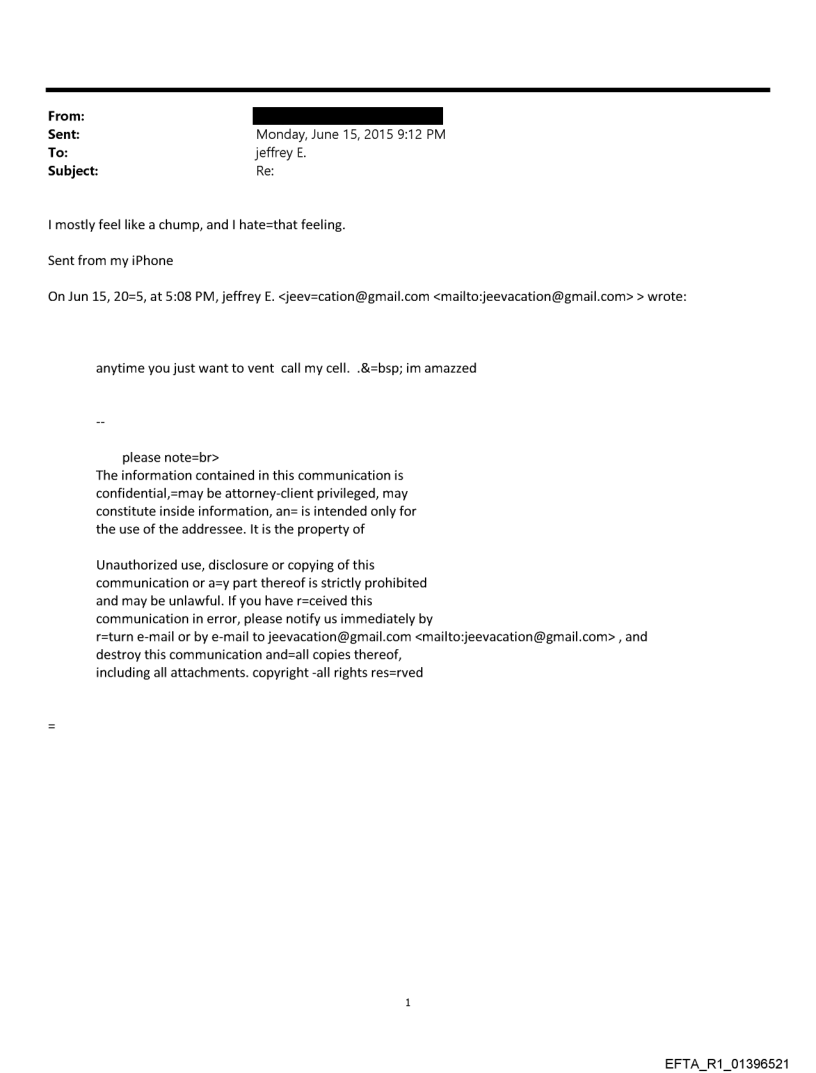 From:
Sent: Monday, June 15, 2015 9:12 PM
To: jeffrey E.
Subject: Re:

I mostly feel like a chump, and I hate=that feeling.

Sent from my iPhone

On Jun 15, 20=5, at 5:08 PM, jeffrey E. <jeev=cation@gmail.com <mailto:jeevacation@gmail.com> > wrote:

anytime you just want to vent call my cell. .&=bsp; im amazzed

--

please note=br>
The information contained in this communication is confidential,=may be attorney-client privileged, may constitute inside information, an= is intended only for the use of the addressee. It is the property of

Unauthorized use, disclosure or copying of this communication or a=y part thereof is strictly prohibited and may be unlawful. If you have r=ceived this communication in error, please notify us immediately by r=turn e-mail or by e-mail to jeevacation@gmail.com <mailto:jeevacation@gmail.com> , and destroy this communication and=all copies thereof, including all attachments. copyright -all rights res=rved

=

1

EFTA_R1_01396521